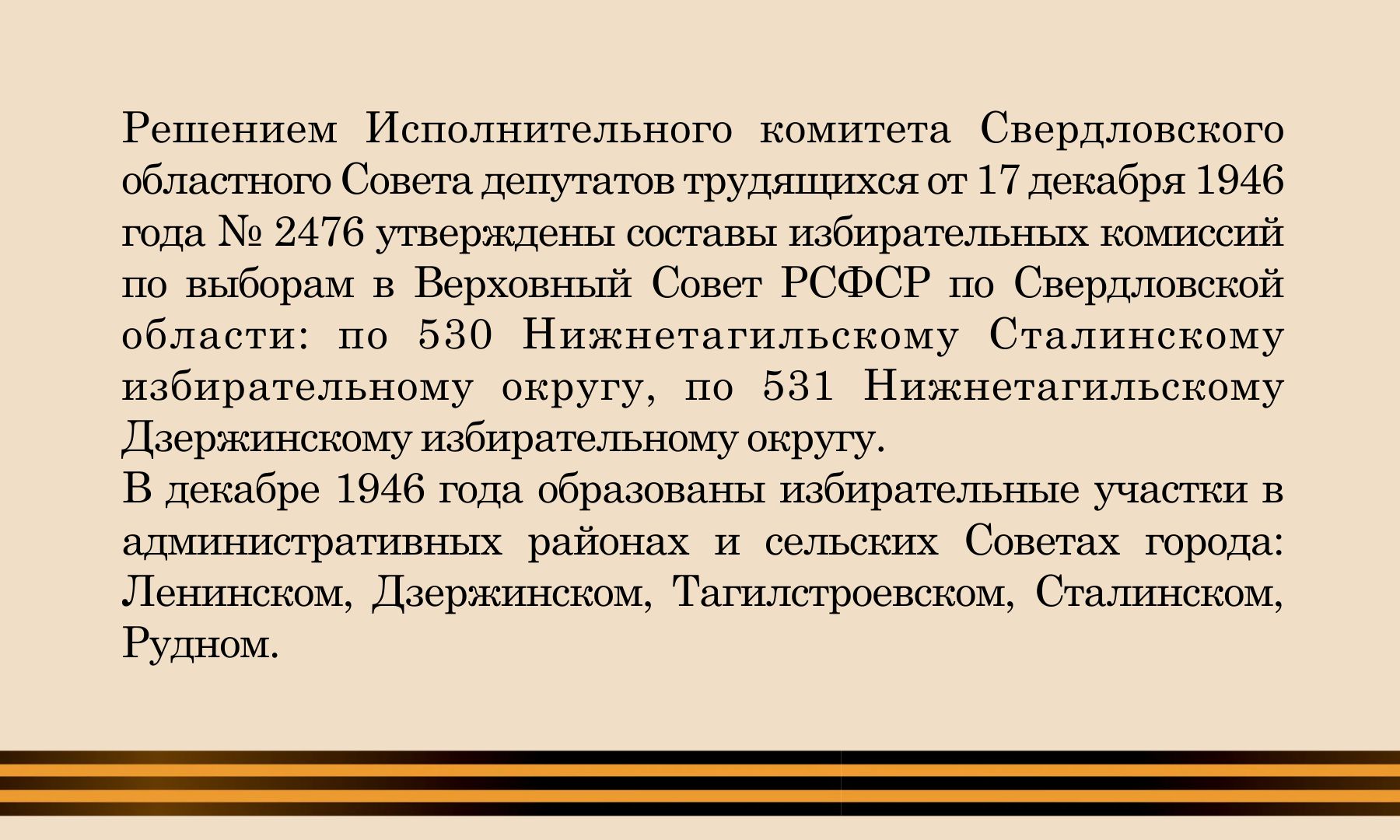 Решением Исполнительного комитета Свердловского областного Совета депутатов трудящихся от 17 декабря 1946 года № 2476 утверждены составы избирательных комиссий по выборам в Верховный Совет РСФСР по Свердловской области: по 530 Нижнетагильскому Сталинскому избирательному округу, по 531 Нижнетагильскому Дзержинскому избирательному округу.
В декабре 1946 года образованы избирательные участки в административных районах и сельских Советах города: Ленинском, Дзержинском, Тагилстроевском, Сталинском, Рудном.